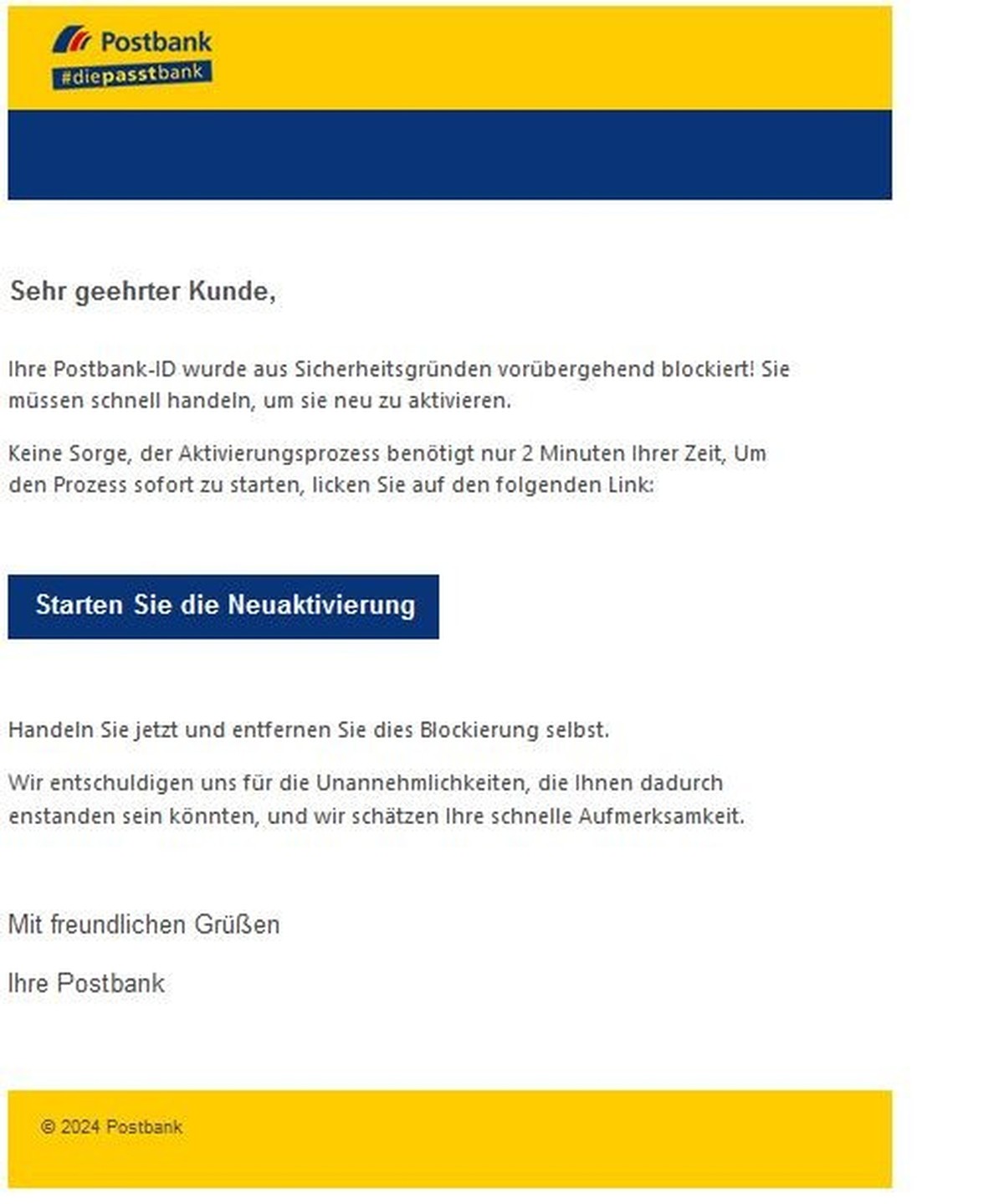 Postbank
#diepasstbank

Sehr geehrter Kunde,

Ihre Postbank-ID wurde aus Sicherheitsgründen vorübergehend blockiert! Sie müssen schnell handeln, um sie neu zu aktivieren.

Keine Sorge, der Aktivierungsprozess benötigt nur 2 Minuten Ihrer Zeit, Um den Prozess sofort zu starten, licken Sie auf den folgenden Link:

Starten Sie die Neuaktivierung

Handeln Sie jetzt und entfernen Sie dies Blockierung selbst.

Wir entschuldigen uns für die Unannehmlichkeiten, die Ihnen dadurch enstanden sein könnten, und wir schätzen Ihre schnelle Aufmerksamkeit.

Mit freundlichen Grüßen

Ihre Postbank

© 2024 Postbank